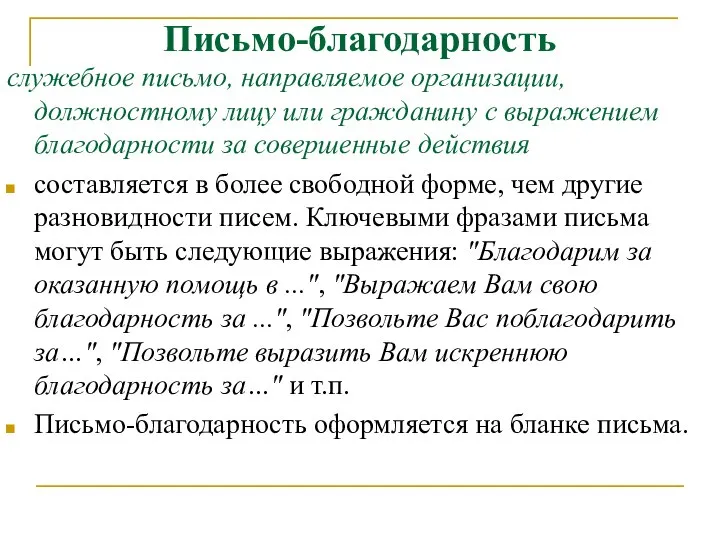 Письмо-благодарность

служебное письмо, направляемое организации, должностному лицу или гражданину с выражением благодарности за совершенные действия

составляется в более свободной форме, чем другие разновидности писем. Ключевыми фразами письма могут быть следующие выражения: "Благодарим за оказанную помощь в ...", "Выражаем Вам свою благодарность за ...", "Позвольте Вас поблагодарить за…", "Позвольте выразить Вам искреннюю благодарность за…" и т.п.

Письмо-благодарность оформляется на бланке письма.